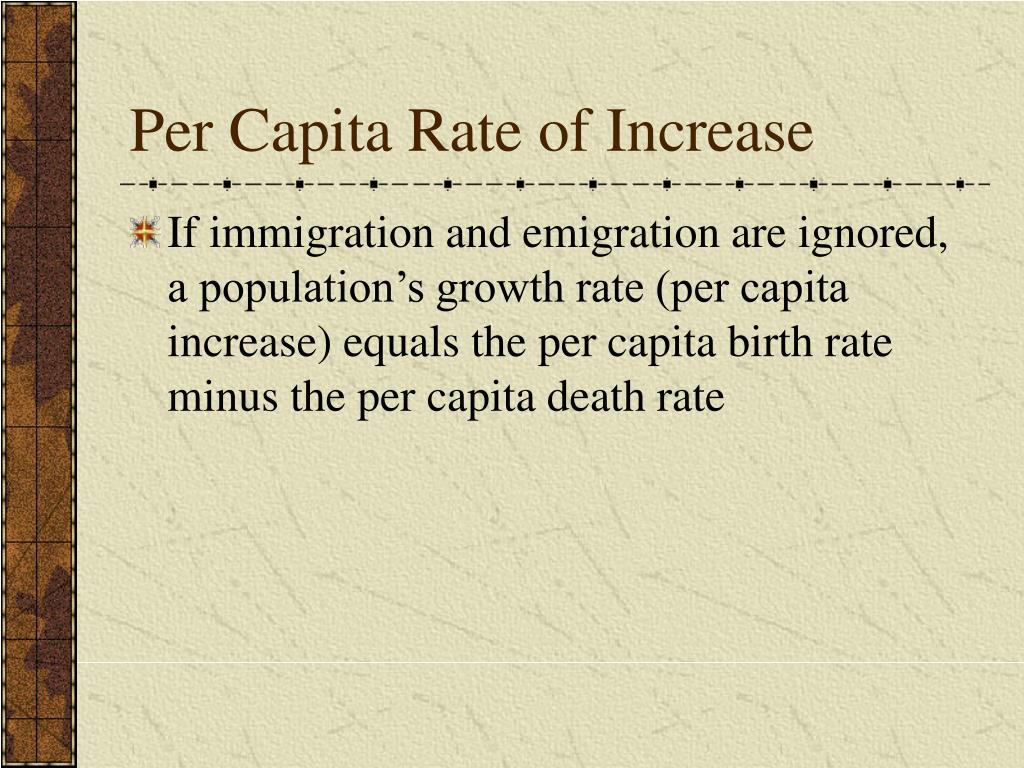 Per Capita Rate of Increase

If immigration and emigration are ignored, a population’s growth rate (per capita increase) equals the per capita birth rate minus the per capita death rate